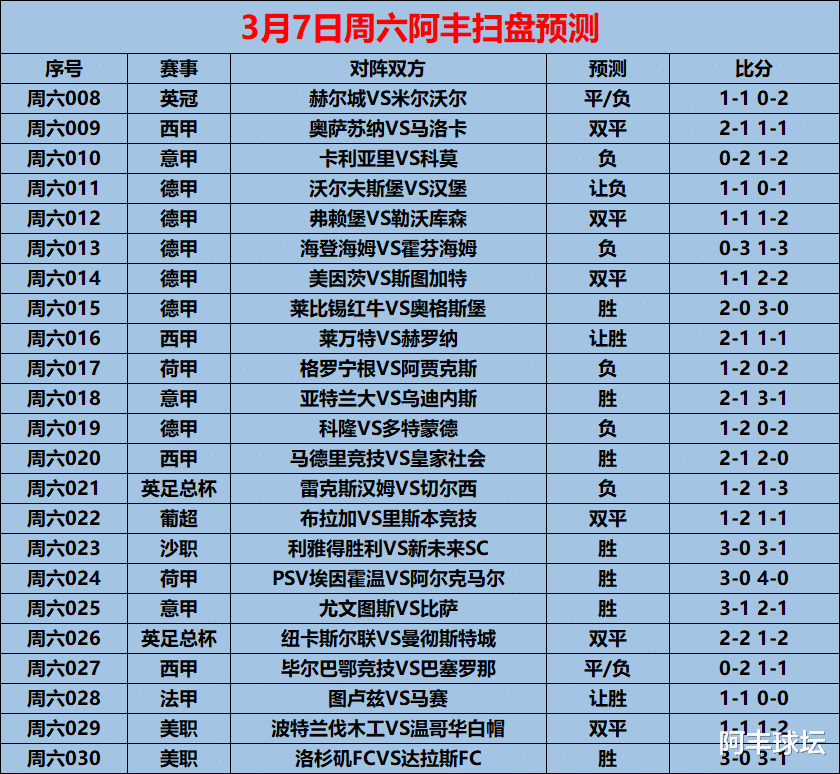 3月7日周六阿丰扫盘预测

| 序号 | 赛事 | 对阵双方 | 预测 | 比分 |
|---|---|---|---|---|
| 周六008 | 英冠 | 赫尔城VS米尔沃尔 | 平/负 | 1-1 0-2 |
| 周六009 | 西甲 | 奥萨苏纳VS马洛卡 | 双平 | 2-1 1-1 |
| 周六010 | 意甲 | 卡利亚里VS科莫 | 负 | 0-2 1-2 |
| 周六011 | 德甲 | 沃尔夫斯堡VS汉堡 | 让负 | 1-1 0-1 |
| 周六012 | 德甲 | 弗赖堡VS勒沃库森 | 双平 | 1-1 1-2 |
| 周六013 | 德甲 | 海登海姆VS霍芬海姆 | 负 | 0-3 1-3 |
| 周六014 | 德甲 | 美因茨VS斯图加特 | 双平 | 1-1 2-2 |
| 周六015 | 德甲 | 莱比锡红牛VS奥格斯堡 | 胜 | 2-0 3-0 |
| 周六016 | 西甲 | 莱万特VS赫罗纳 | 让胜 | 2-1 1-1 |
| 周六017 | 荷甲 | 格罗宁根VS阿贾克斯 | 负 | 1-2 0-2 |
| 周六018 | 意甲 | 亚特兰大VS乌迪内斯 | 胜 | 2-1 3-1 |
| 周六019 | 德甲 | 科隆VS多特蒙德 | 负 | 1-2 0-2 |
| 周六020 | 西甲 | 马德里竞技VS皇家社会 | 胜 | 2-1 2-0 |
| 周六021 | 英足总杯 | 雷克斯汉姆VS切尔西 | 负 | 1-2 1-3 |
| 周六022 | 葡超 | 布拉加VS里斯本竞技 | 双平 | 1-2 1-1 |
| 周六023 | 沙职 | 利雅得胜利VS新未来SC | 胜 | 3-0 3-1 |
| 周六024 | 荷甲 | PSV埃因霍温VS阿尔克马尔 | 胜 | 3-0 4-0 |
| 周六025 | 意甲 | 尤文图斯VS比萨 | 胜 | 3-1 2-1 |
| 周六026 | 英足总杯 | 纽卡斯尔联VS曼彻斯特城 | 双平 | 2-2 1-2 |
| 周六027 | 西甲 | 毕尔巴鄂竞技VS巴塞罗那 | 平/负 | 0-2 1-1 |
| 周六028 | 法甲 | 图卢兹VS马赛 | 让胜 | 1-1 0-0 |
| 周六029 | 美职 | 波特兰伐木工VS温哥华白帽 | 双平 | 1-1 1-2 |
| 周六030 | 美职 | 洛杉矶FCVS达拉斯FC | 胜 | 3-0 3-1 |

阿丰球坛